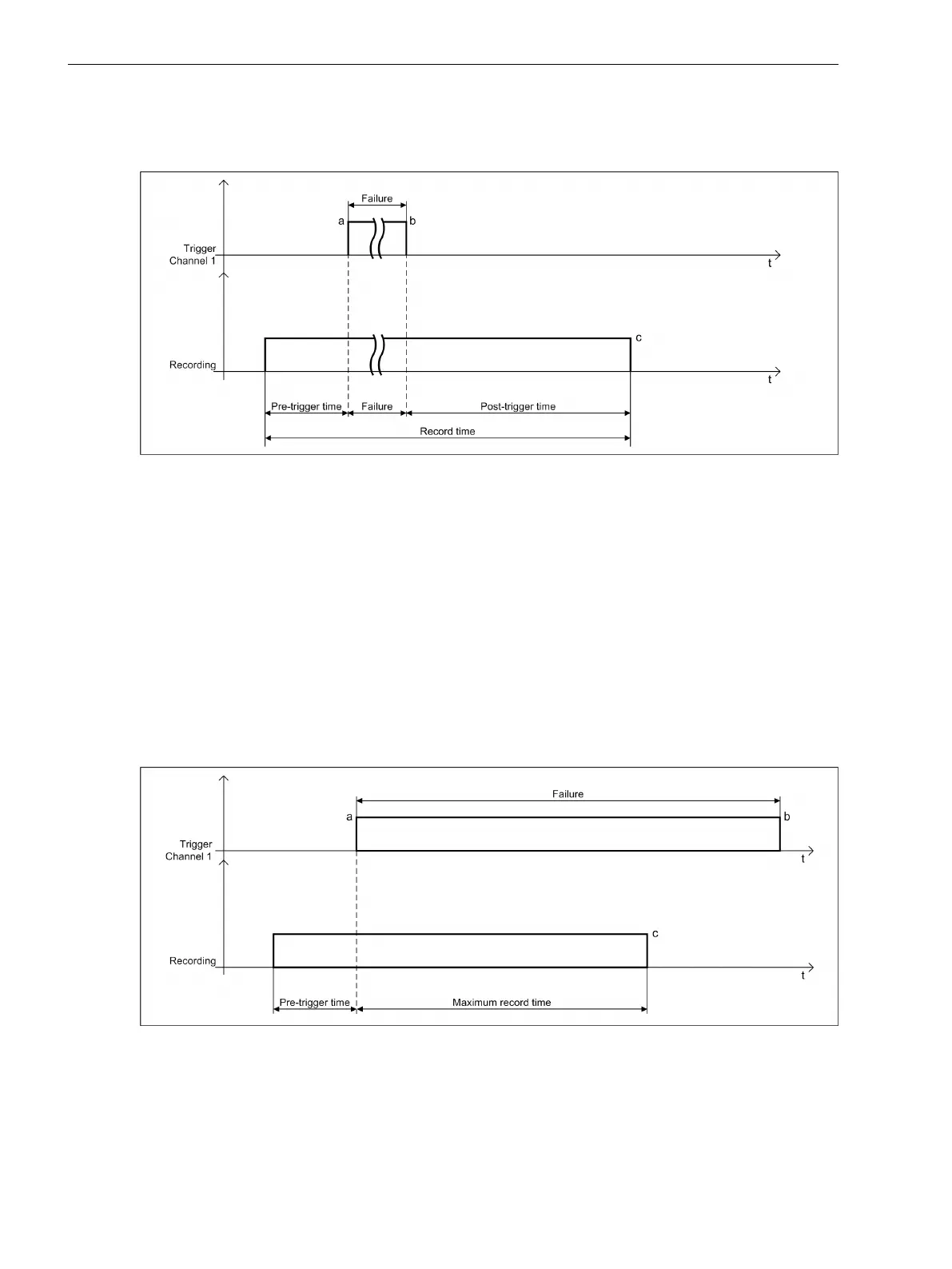 Failure

a

b

Trigger Channel 1

t

c

Recording

t

Pre-trigger time

Failure

Post-trigger time

Record time

Failure

a

b

Trigger Channel 1

t

c

Recording

t

Pre-trigger time

Maximum record time